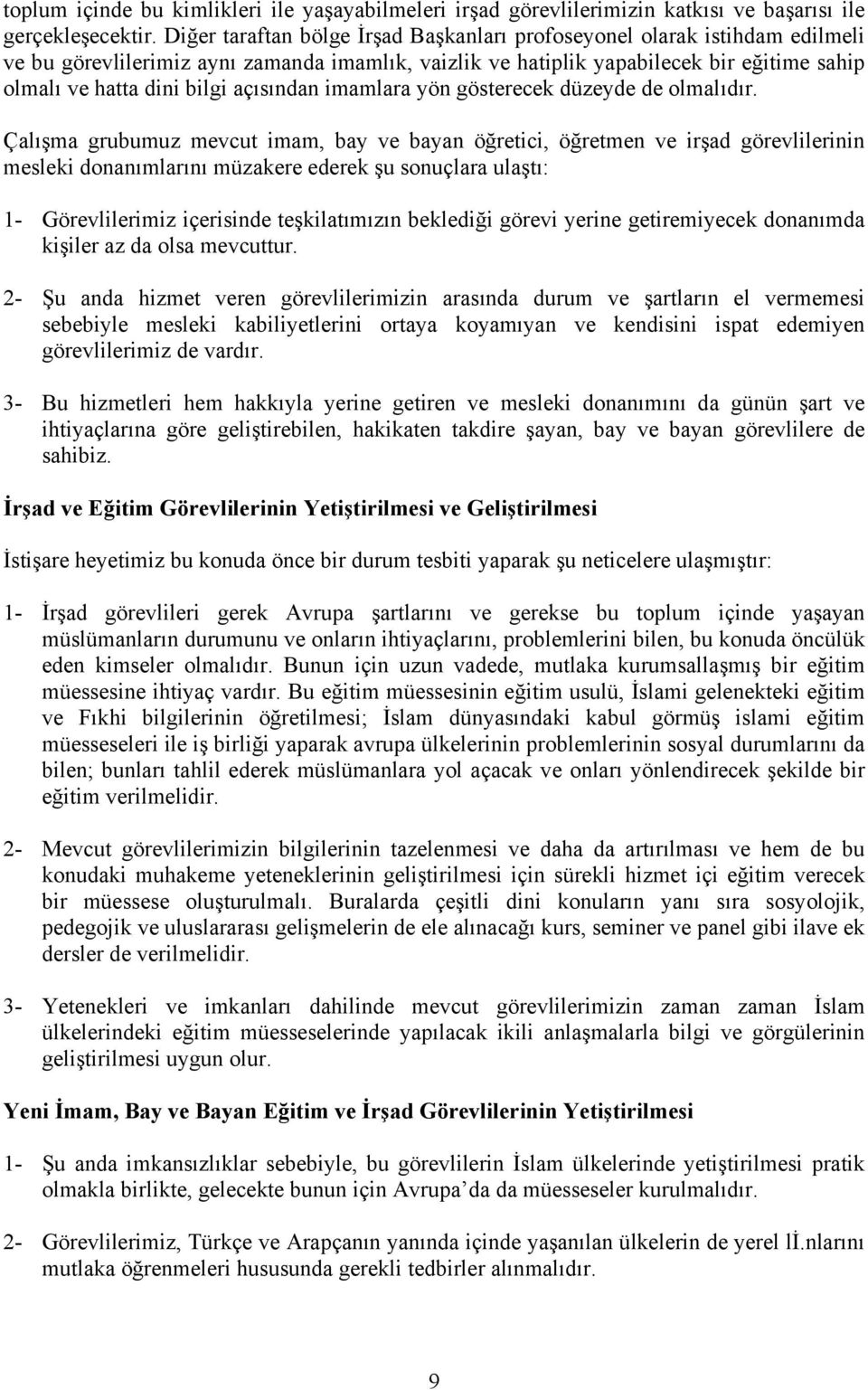 toplum içinde bu kimlikleri ile yaşayabilmeleri irşad görevlilerimizin katkısı ve başarısı ile gerçekleşecektir. Diğer taraftan bölge İrşad Başkanları profoseyonel olarak istihdam edilmeli ve bu görevlilerimiz aynı zamanda imamlık, vaizlik ve hatiplik yapabilecek bir eğitime sahip olmalı ve hatta dini bilgi açısından imamlara yön gösterecek düzeyde de olmalıdır.

Çalışma grubumuz mevcut imam, bay ve bayan öğretici, öğretmen ve irşad görevlilerinin mesleki donanımlarını müzakere ederek şu sonuçlara ulaştı:

1- Görevlilerimiz içerisinde teşkilatımızın beklediği görevi yerine getiremiyecek donanımda kişiler az da olsa mevcuttur.

2- Şu anda hizmet veren görevlilerimizin arasında durum ve şartların el vermemesi sebebiyle mesleki kabiliyetlerini ortaya koyamıyan ve kendisini ispat edemiyen görevlilerimiz de vardır.

3- Bu hizmetleri hem hakkıyla yerine getiren ve mesleki donanımını da günün şart ve ihtiyaçlarına göre geliştirebilen, hakikaten takdire şayan, bay ve bayan görevlilere de sahibiz.

İrşad ve Eğitim Görevlilerinin Yetiştirilmesi ve Geliştirilmesi

İstişare heyetimiz bu konuda önce bir durum tesbiti yaparak şu neticelere ulaşmıştır:

1- İrşad görevlileri gerek Avrupa şartlarını ve gerekse bu toplum içinde yaşayan müslümanların durumunu ve onların ihtiyaçlarını, problemlerini bilen, bu konuda öncülük eden kimseler olmalıdır. Bunun için uzun vadede, mutlaka kurumsallaşmış bir eğitim müessesine ihtiyaç vardır. Bu eğitim müessesinin eğitim usulü, İslami gelenekteki eğitim ve Fıkhi bilgilerinin öğretilmesi; İslam dünyasındaki kabul görmüş islami eğitim müesseseleri ile iş birliği yaparak avrupa ülkelerinin problemlerinin sosyal durumlarını da bilen; bunları tahlil ederek müslümanlara yol açacak ve onları yönlendirecek şekilde bir eğitim verilmelidir.

2- Mevcut görevlilerimizin bilgilerinin tazelenmesi ve daha da artırılması ve hem de bu konudaki muhakeme yeteneklerinin geliştirilmesi için sürekli hizmet içi eğitim verecek bir müessese oluşturulmalı. Buralarda çeşitli dini konuların yanı sıra sosyolojik, pedegojik ve uluslararası gelişmelerin de ele alınacağı kurs, seminer ve panel gibi ilave ek dersler de verilmelidir.

3- Yetenekleri ve imkanları dahilinde mevcut görevlilerimizin zaman zaman İslam ülkelerindeki eğitim müesseselerinde yapılacak ikili anlaşmalarla bilgi ve görgülerinin geliştirilmesi uygun olur.

Yeni İmam, Bay ve Bayan Eğitim ve İrşad Görevlilerinin Yetiştirilmesi

1- Şu anda imkansızlıklar sebebiyle, bu görevlilerin İslam ülkelerinde yetiştirilmesi pratik olmakla birlikte, gelecekte bunun için Avrupa’da da müesseseler kurulmalıdır.

2- Görevlilerimiz, Türkçe ve Arapçanın yanında içinde yaşanılan ülkelerin de yerel lİ.nlarını mutlaka öğrenmeleri hususunda gerekli tedbirler alınmalıdır.

9